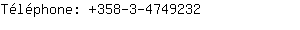 Téléphone: +358-3-4749232